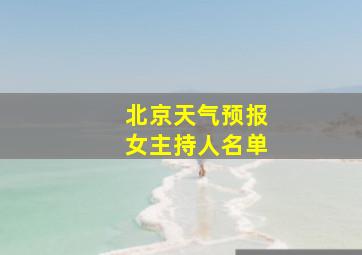 北京天气预报
女主持人名单